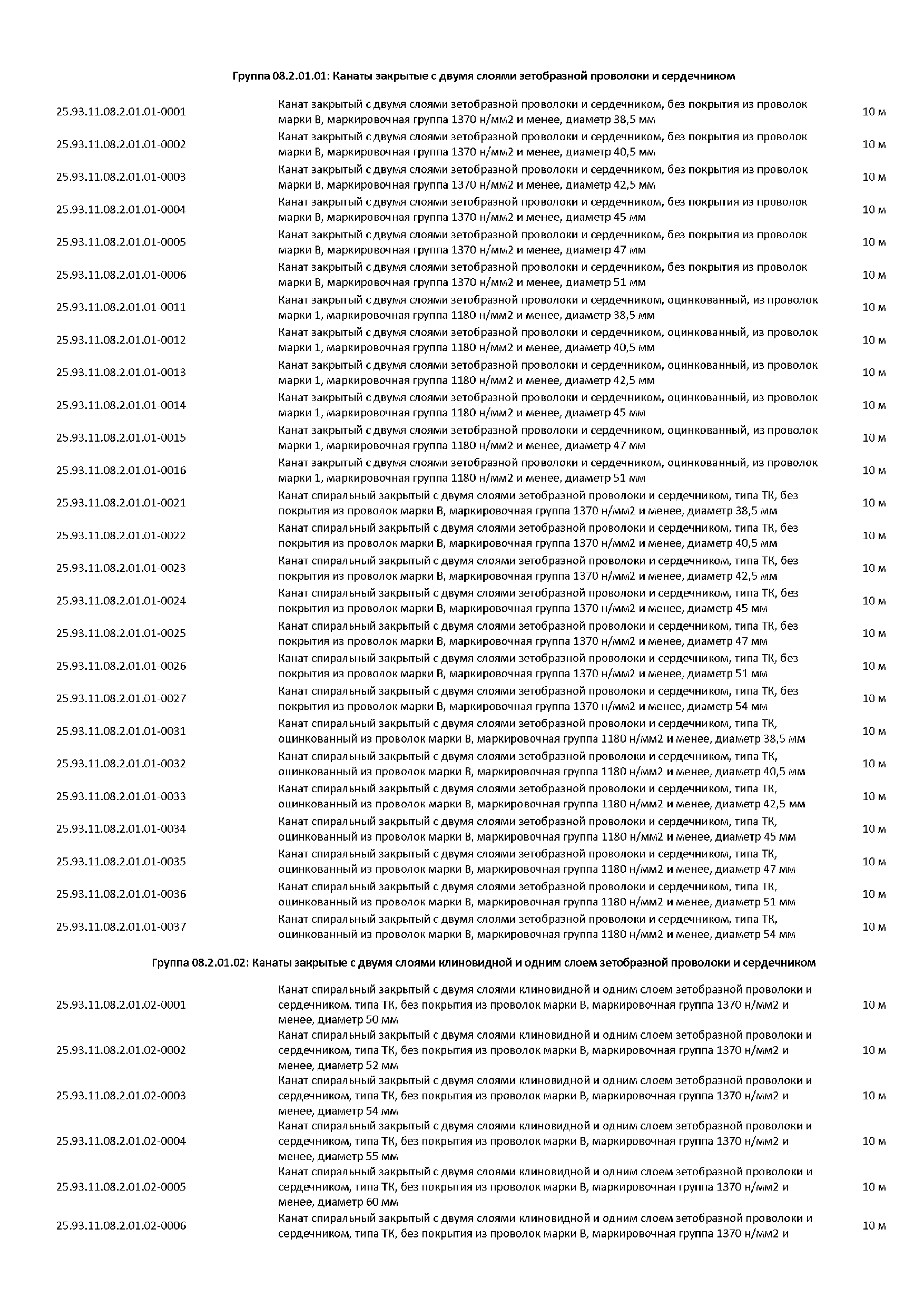 Группа 08.2.01.01: Канаты закрытые с двумя слоями зетобразной проволоки и сердечником

| | | |
|---|---|---|
| 25.93.11.08.2.01.01-0001 | Канат закрытый с двумя слоями зетобразной проволоки и сердечником, без покрытия из проволок марки В, маркировочная группа 1370 н/мм2 и менее, диаметр 38,5 мм | 10 м |
| 25.93.11.08.2.01.01-0002 | Канат закрытый с двумя слоями зетобразной проволоки и сердечником, без покрытия из проволок марки В, маркировочная группа 1370 н/мм2 и менее, диаметр 40,5 мм | 10 м |
| 25.93.11.08.2.01.01-0003 | Канат закрытый с двумя слоями зетобразной проволоки и сердечником, без покрытия из проволок марки В, маркировочная группа 1370 н/мм2 и менее, диаметр 42,5 мм | 10 м |
| 25.93.11.08.2.01.01-0004 | Канат закрытый с двумя слоями зетобразной проволоки и сердечником, без покрытия из проволок марки В, маркировочная группа 1370 н/мм2 и менее, диаметр 45 мм | 10 м |
| 25.93.11.08.2.01.01-0005 | Канат закрытый с двумя слоями зетобразной проволоки и сердечником, без покрытия из проволок марки В, маркировочная группа 1370 н/мм2 и менее, диаметр 47 мм | 10 м |
| 25.93.11.08.2.01.01-0006 | Канат закрытый с двумя слоями зетобразной проволоки и сердечником, без покрытия из проволок марки В, маркировочная группа 1370 н/мм2 и менее, диаметр 51 мм | 10 м |
| 25.93.11.08.2.01.01-0011 | Канат закрытый с двумя слоями зетобразной проволоки и сердечником, оцинкованный, из проволок марки 1, маркировочная группа 1180 н/мм2 и менее, диаметр 38,5 мм | 10 м |
| 25.93.11.08.2.01.01-0012 | Канат закрытый с двумя слоями зетобразной проволоки и сердечником, оцинкованный, из проволок марки 1, маркировочная группа 1180 н/мм2 и менее, диаметр 40,5 мм | 10 м |
| 25.93.11.08.2.01.01-0013 | Канат закрытый с двумя слоями зетобразной проволоки и сердечником, оцинкованный, из проволок марки 1, маркировочная группа 1180 н/мм2 и менее, диаметр 42,5 мм | 10 м |
| 25.93.11.08.2.01.01-0014 | Канат закрытый с двумя слоями зетобразной проволоки и сердечником, оцинкованный, из проволок марки 1, маркировочная группа 1180 н/мм2 и менее, диаметр 45 мм | 10 м |
| 25.93.11.08.2.01.01-0015 | Канат закрытый с двумя слоями зетобразной проволоки и сердечником, оцинкованный, из проволок марки 1, маркировочная группа 1180 н/мм2 и менее, диаметр 47 мм | 10 м |
| 25.93.11.08.2.01.01-0016 | Канат закрытый с двумя слоями зетобразной проволоки и сердечником, оцинкованный, из проволок марки 1, маркировочная группа 1180 н/мм2 и менее, диаметр 51 мм | 10 м |
| 25.93.11.08.2.01.01-0021 | Канат спиральный закрытый с двумя слоями зетобразной проволоки и сердечником, типа ТК, без покрытия из проволок марки В, маркировочная группа 1370 н/мм2 и менее, диаметр 38,5 мм | 10 м |
| 25.93.11.08.2.01.01-0022 | Канат спиральный закрытый с двумя слоями зетобразной проволоки и сердечником, типа ТК, без покрытия из проволок марки В, маркировочная группа 1370 н/мм2 и менее, диаметр 40,5 мм | 10 м |
| 25.93.11.08.2.01.01-0023 | Канат спиральный закрытый с двумя слоями зетобразной проволоки и сердечником, типа ТК, без покрытия из проволок марки В, маркировочная группа 1370 н/мм2 и менее, диаметр 42,5 мм | 10 м |
| 25.93.11.08.2.01.01-0024 | Канат спиральный закрытый с двумя слоями зетобразной проволоки и сердечником, типа ТК, без покрытия из проволок марки В, маркировочная группа 1370 н/мм2 и менее, диаметр 45 мм | 10 м |
| 25.93.11.08.2.01.01-0025 | Канат спиральный закрытый с двумя слоями зетобразной проволоки и сердечником, типа ТК, без покрытия из проволок марки В, маркировочная группа 1370 н/мм2 и менее, диаметр 47 мм | 10 м |
| 25.93.11.08.2.01.01-0026 | Канат спиральный закрытый с двумя слоями зетобразной проволоки и сердечником, типа ТК, без покрытия из проволок марки В, маркировочная группа 1370 н/мм2 и менее, диаметр 51 мм | 10 м |
| 25.93.11.08.2.01.01-0027 | Канат спиральный закрытый с двумя слоями зетобразной проволоки и сердечником, типа ТК, без покрытия из проволок марки В, маркировочная группа 1370 н/мм2 и менее, диаметр 54 мм | 10 м |
| 25.93.11.08.2.01.01-0031 | Канат спиральный закрытый с двумя слоями зетобразной проволоки и сердечником, типа ТК, оцинкованный из проволок марки В, маркировочная группа 1180 н/мм2 и менее, диаметр 38,5 мм | 10 м |
| 25.93.11.08.2.01.01-0032 | Канат спиральный закрытый с двумя слоями зетобразной проволоки и сердечником, типа ТК, оцинкованный из проволок марки В, маркировочная группа 1180 н/мм2 и менее, диаметр 40,5 мм | 10 м |
| 25.93.11.08.2.01.01-0033 | Канат спиральный закрытый с двумя слоями зетобразной проволоки и сердечником, типа ТК, оцинкованный из проволок марки В, маркировочная группа 1180 н/мм2 и менее, диаметр 42,5 мм | 10 м |
| 25.93.11.08.2.01.01-0034 | Канат спиральный закрытый с двумя слоями зетобразной проволоки и сердечником, типа ТК, оцинкованный из проволок марки В, маркировочная группа 1180 н/мм2 и менее, диаметр 45 мм | 10 м |
| 25.93.11.08.2.01.01-0035 | Канат спиральный закрытый с двумя слоями зетобразной проволоки и сердечником, типа ТК, оцинкованный из проволок марки В, маркировочная группа 1180 н/мм2 и менее, диаметр 47 мм | 10 м |
| 25.93.11.08.2.01.01-0036 | Канат спиральный закрытый с двумя слоями зетобразной проволоки и сердечником, типа ТК, оцинкованный из проволок марки В, маркировочная группа 1180 н/мм2 и менее, диаметр 51 мм | 10 м |
| 25.93.11.08.2.01.01-0037 | Канат спиральный закрытый с двумя слоями зетобразной проволоки и сердечником, типа ТК, оцинкованный из проволок марки В, маркировочная группа 1180 н/мм2 и менее, диаметр 54 мм | 10 м |

Группа 08.2.01.02: Канаты закрытые с двумя слоями клиновидной и одним слоем зетобразной проволоки и сердечником

| | | |
|---|---|---|
| 25.93.11.08.2.01.02-0001 | Канат спиральный закрытый с двумя слоями клиновидной и одним слоем зетобразной проволоки и сердечником, типа ТК, без покрытия из проволок марки В, маркировочная группа 1370 н/мм2 и менее, диаметр 50 мм | 10 м |
| 25.93.11.08.2.01.02-0002 | Канат спиральный закрытый с двумя слоями клиновидной и одним слоем зетобразной проволоки и сердечником, типа ТК, без покрытия из проволок марки В, маркировочная группа 1370 н/мм2 и менее, диаметр 52 мм | 10 м |
| 25.93.11.08.2.01.02-0003 | Канат спиральный закрытый с двумя слоями клиновидной и одним слоем зетобразной проволоки и сердечником, типа ТК, без покрытия из проволок марки В, маркировочная группа 1370 н/мм2 и менее, диаметр 54 мм | 10 м |
| 25.93.11.08.2.01.02-0004 | Канат спиральный закрытый с двумя слоями клиновидной и одним слоем зетобразной проволоки и сердечником, типа ТК, без покрытия из проволок марки В, маркировочная группа 1370 н/мм2 и менее, диаметр 55 мм | 10 м |
| 25.93.11.08.2.01.02-0005 | Канат спиральный закрытый с двумя слоями клиновидной и одним слоем зетобразной проволоки и сердечником, типа ТК, без покрытия из проволок марки В, маркировочная группа 1370 н/мм2 и менее, диаметр 60 мм | 10 м |
| 25.93.11.08.2.01.02-0006 | Канат спиральный закрытый с двумя слоями клиновидной и одним слоем зетобразной проволоки и сердечником, типа ТК, без покрытия из проволок марки В, маркировочная группа 1370 н/мм2 и | 10 м |